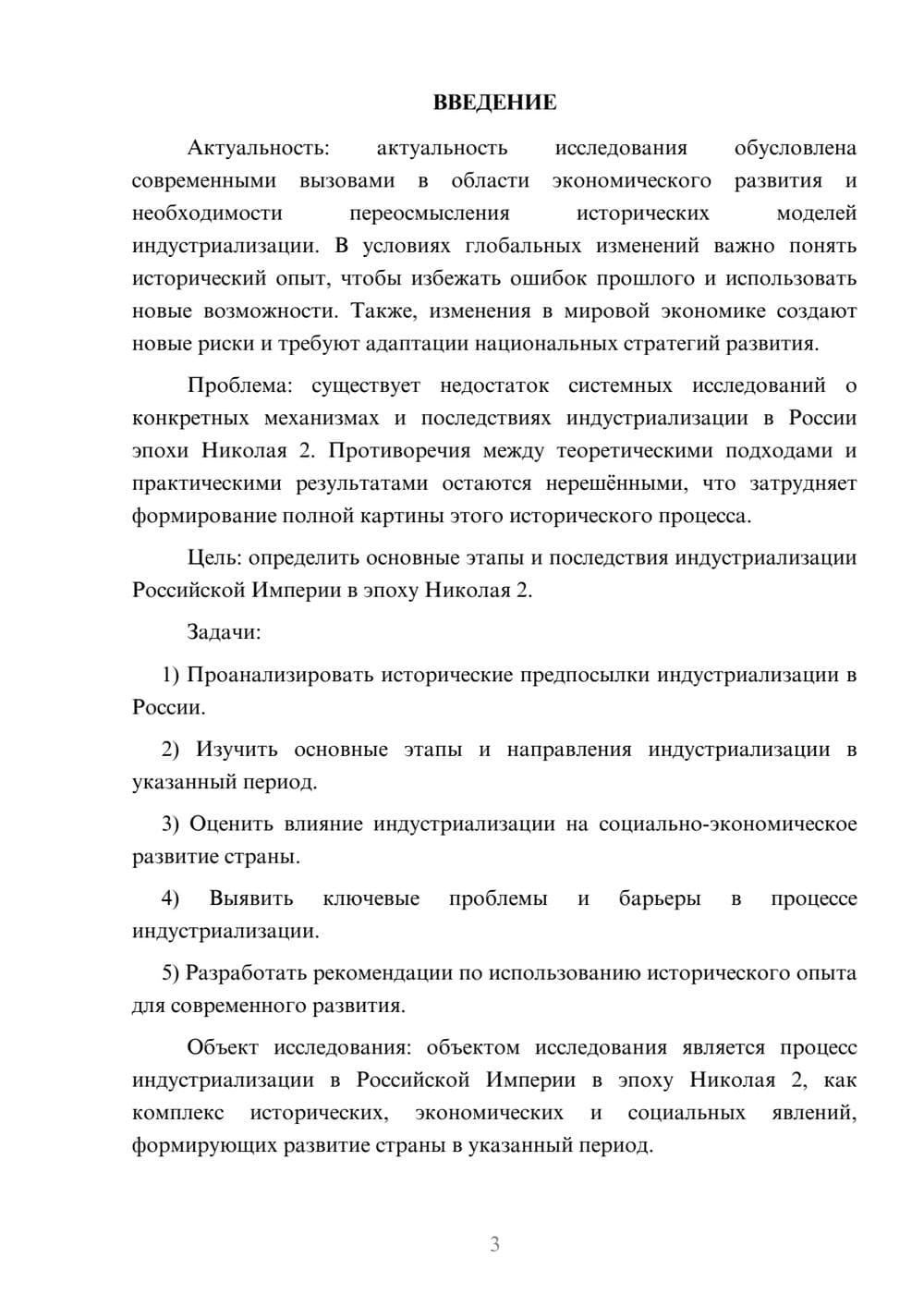 ВВЕДЕНИЕ

Актуальность: актуальность исследования обусловлена современными вызовами в области экономического развития и необходимости переосмысления исторических моделей индустриализации. В условиях глобальных изменений важно понять исторический опыт, чтобы избежать ошибок прошлого и использовать новые возможности. Также, изменения в мировой экономике создают новые риски и требуют адаптации национальных стратегий развития.

Проблема: существует недостаток системных исследований о конкретных механизмах и последствиях индустриализации в России эпохи Николая 2. Противоречия между теоретическими подходами и практическими результатами остаются нерешёнными, что затрудняет формирование полной картины этого исторического процесса.

Цель: определить основные этапы и последствия индустриализации Российской Империи в эпоху Николая 2.

Задачи:

1) Проанализировать исторические предпосылки индустриализации в России.

2) Изучить основные этапы и направления индустриализации в указанный период.

3) Оценить влияние индустриализации на социально-экономическое развитие страны.

4) Выявить ключевые проблемы и барьеры в процессе индустриализации.

5) Разработать рекомендации по использованию исторического опыта для современного развития.

Объект исследования: объектом исследования является процесс индустриализации в Российской Империи в эпоху Николая 2, как комплекс исторических, экономических и социальных явлений, формирующих развитие страны в указанный период.

3